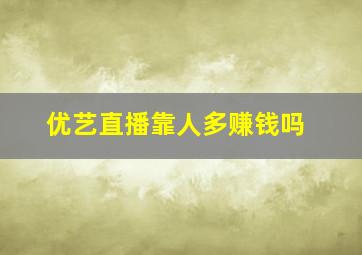 优艺直播靠人多赚钱吗